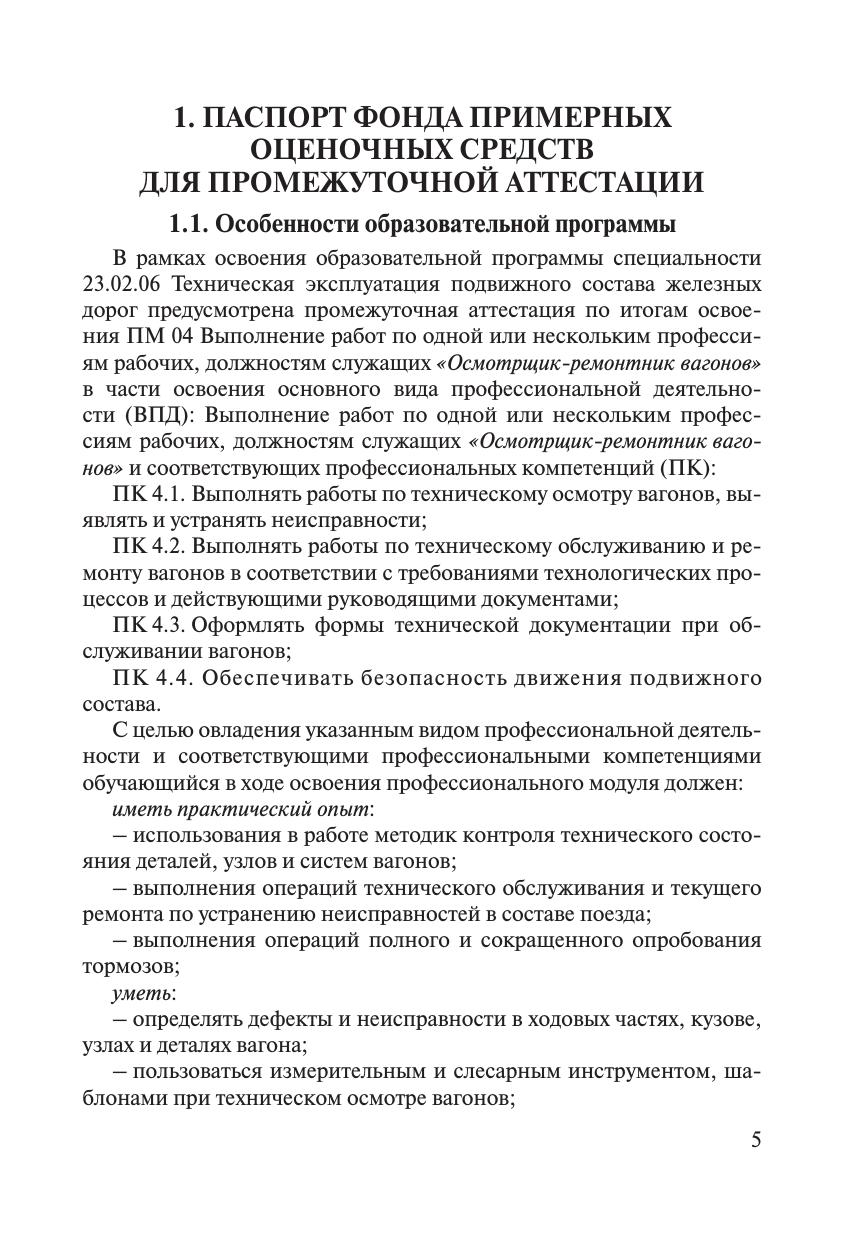 1. ПАСПОРТ ФОНДА ПРИМЕРНЫХ ОЦЕНОЧНЫХ СРЕДСТВ ДЛЯ ПРОМЕЖУТОЧНОЙ АТТЕСТАЦИИ

1.1. Особенности образовательной программы

В рамках освоения образовательной программы специальности 23.02.06 Техническая эксплуатация подвижного состава железных дорог предусмотрена промежуточная аттестация по итогам освоения ПМ 04 Выполнение работ по одной или нескольким профессиям рабочих, должностям служащих «Осмотрщик-ремонтник вагонов» в части освоения основного вида профессиональной деятельности (ВПД): Выполнение работ по одной или нескольким профессиям рабочих, должностям служащих «Осмотрщик-ремонтник вагонов» и соответствующих профессиональных компетенций (ПК):

ПК 4.1. Выполнять работы по техническому осмотру вагонов, выявлять и устранять неисправности;

ПК 4.2. Выполнять работы по техническому обслуживанию и ремонту вагонов в соответствии с требованиями технологических процессов и действующими руководящими документами;

ПК 4.3. Оформлять формы технической документации при обслуживании вагонов;

ПК 4.4. Обеспечивать безопасность движения подвижного состава.

С целью овладения указанным видом профессиональной деятельности и соответствующими профессиональными компетенциями обучающийся в ходе освоения профессионального модуля должен:

иметь практический опыт:

– использования в работе методик контроля технического состояния деталей, узлов и систем вагонов;

– выполнения операций технического обслуживания и текущего ремонта по устранению неисправностей в составе поезда;

– выполнения операций полного и сокращенного опробования тормозов;

уметь:

– определять дефекты и неисправности в ходовых частях, кузове, узлах и деталях вагона;

– пользоваться измерительным и слесарным инструментом, шаблонами при техническом осмотре вагонов;

5